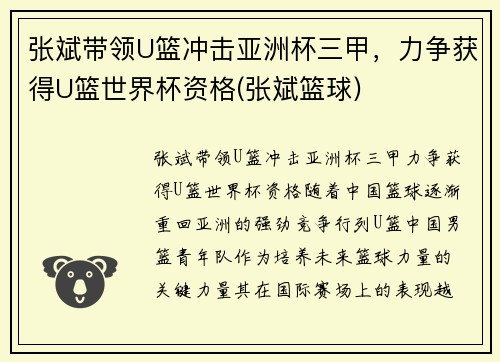 张斌带领U篮冲击亚洲杯三甲，力争获得U篮世界杯资格(张斌篮球)

张斌带领U篮冲击亚洲杯三甲力争获得U篮世界杯资格随着中国篮球逐渐重回亚洲的强劲竞争行列U篮中国男篮青年队作为培养未来篮球力量的关键力量其在国际赛场上的表现越